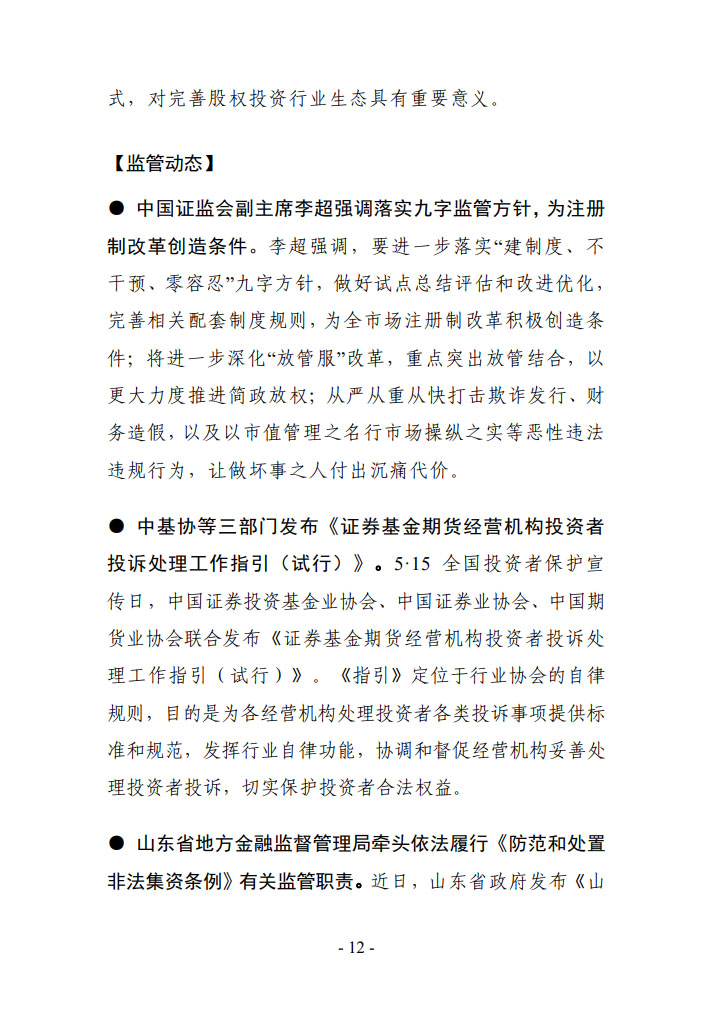 式，对完善股权投资行业生态具有重要意义。

【监管动态】

● 中国证监会副主席李超强调落实九字监管方针，为注册制改革创造条件。李超强调，要进一步落实“建制度、不干预、零容忍”九字方针，做好试点总结评估和改进优化，完善相关配套制度规则，为全市场注册制改革积极创造条件；将进一步深化“放管服”改革，重点突出放管结合，以更大力度推进简政放权；从严从重从快打击欺诈发行、财务造假，以及以市值管理之名行市场操纵之实等恶性违法违规行为，让做坏事之人付出沉痛代价。

● 中基协等三部门发布《证券基金期货经营机构投资者投诉处理工作指引（试行）》。5·15 全国投资者保护宣传日，中国证券投资基金业协会、中国证券业协会、中国期货业协会联合发布《证券基金期货经营机构投资者投诉处理工作指引（试行）》。《指引》定位于行业协会的自律规则，目的是为各经营机构处理投资者各类投诉事项提供标准和规范，发挥行业自律功能，协调和督促经营机构妥善处理投资者投诉，切实保护投资者合法权益。

● 山东省地方金融监督管理局牵头依法履行《防范和处置非法集资条例》有关监管职责。近日，山东省政府发布《山

- 12 -